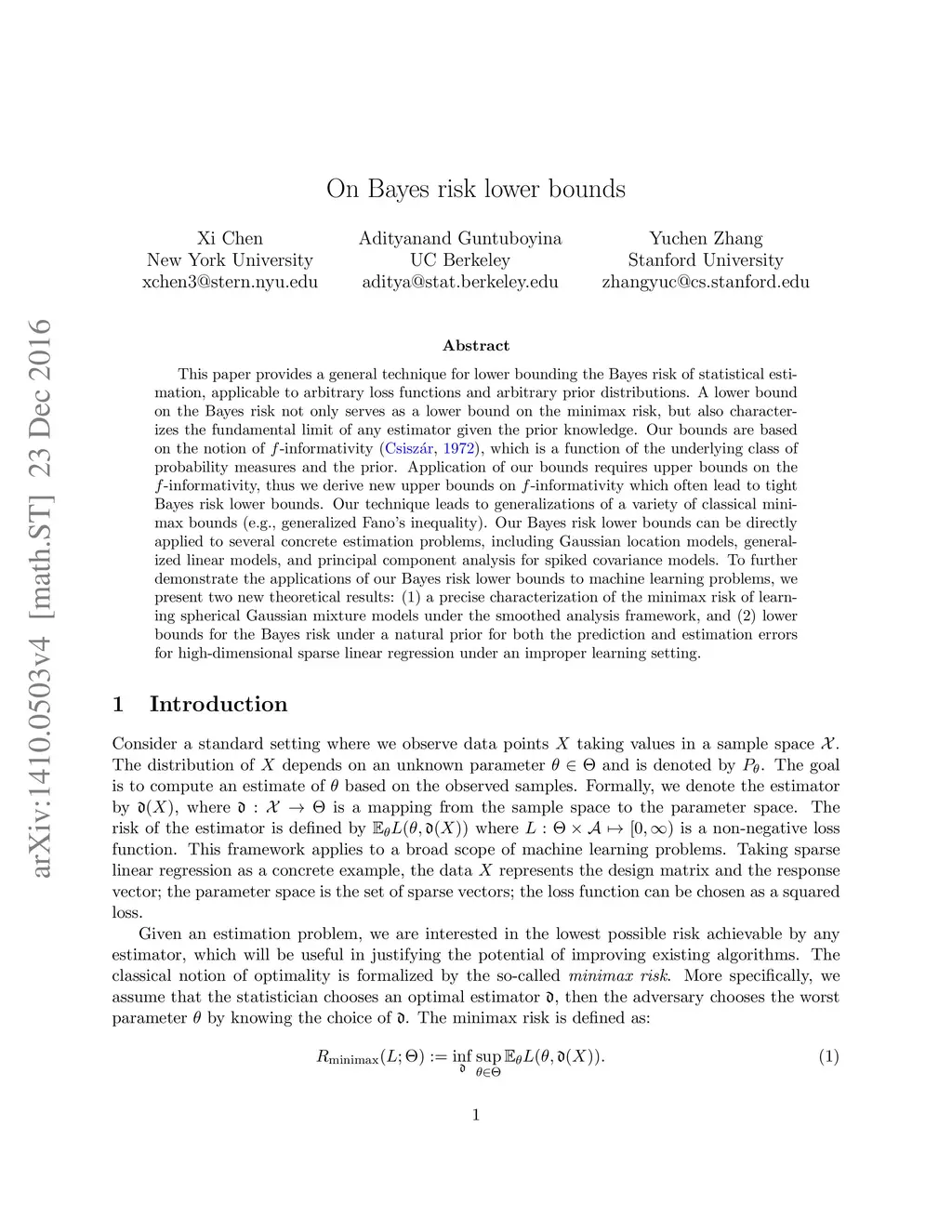 arXiv:1410.0503v4 [math.ST] 23 Dec 2016

On Bayes risk lower bounds

Xi Chen
New York University
xchen3@stern.nyu.edu

Adityanand Guntuboyina
UC Berkeley
aditya@stat.berkeley.edu

Yuchen Zhang
Stanford University
zhangyuc@cs.stanford.edu

Abstract

This paper provides a general technique for lower bounding the Bayes risk of statistical estimation, applicable to arbitrary loss functions and arbitrary prior distributions. A lower bound on the Bayes risk not only serves as a lower bound on the minimax risk, but also characterizes the fundamental limit of any estimator given the prior knowledge. Our bounds are based on the notion of $f$-informativity (Csiszár, 1972), which is a function of the underlying class of probability measures and the prior. Application of our bounds requires upper bounds on the $f$-informativity, thus we derive new upper bounds on $f$-informativity which often lead to tight Bayes risk lower bounds. Our technique leads to generalizations of a variety of classical minimax bounds (e.g., generalized Fano's inequality). Our Bayes risk lower bounds can be directly applied to several concrete estimation problems, including Gaussian location models, generalized linear models, and principal component analysis for spiked covariance models. To further demonstrate the applications of our Bayes risk lower bounds to machine learning problems, we present two new theoretical results: (1) a precise characterization of the minimax risk of learning spherical Gaussian mixture models under the smoothed analysis framework, and (2) lower bounds for the Bayes risk under a natural prior for both the prediction and estimation errors for high-dimensional sparse linear regression under an improper learning setting.

1 Introduction

Consider a standard setting where we observe data points $X$ taking values in a sample space $\mathcal{X}$. The distribution of $X$ depends on an unknown parameter $\theta \in \Theta$ and is denoted by $P_\theta$. The goal is to compute an estimate of $\theta$ based on the observed samples. Formally, we denote the estimator by $\mathfrak{d}(X)$, where $\mathfrak{d} : \mathcal{X} \to \Theta$ is a mapping from the sample space to the parameter space. The risk of the estimator is defined by $\mathbb{E}_\theta L(\theta, \mathfrak{d}(X))$ where $L : \Theta \times \mathcal{A} \mapsto [0, \infty)$ is a non-negative loss function. This framework applies to a broad scope of machine learning problems. Taking sparse linear regression as a concrete example, the data $X$ represents the design matrix and the response vector; the parameter space is the set of sparse vectors; the loss function can be chosen as a squared loss.

Given an estimation problem, we are interested in the lowest possible risk achievable by any estimator, which will be useful in justifying the potential of improving existing algorithms. The classical notion of optimality is formalized by the so-called minimax risk. More specifically, we assume that the statistician chooses an optimal estimator $\mathfrak{d}$, then the adversary chooses the worst parameter $\theta$ by knowing the choice of $\mathfrak{d}$. The minimax risk is defined as:

$$R_{\text{minimax}}(L; \Theta) := \inf_{\mathfrak{d}} \sup_{\theta \in \Theta} \mathbb{E}_\theta L(\theta, \mathfrak{d}(X)). \quad (1)$$

1